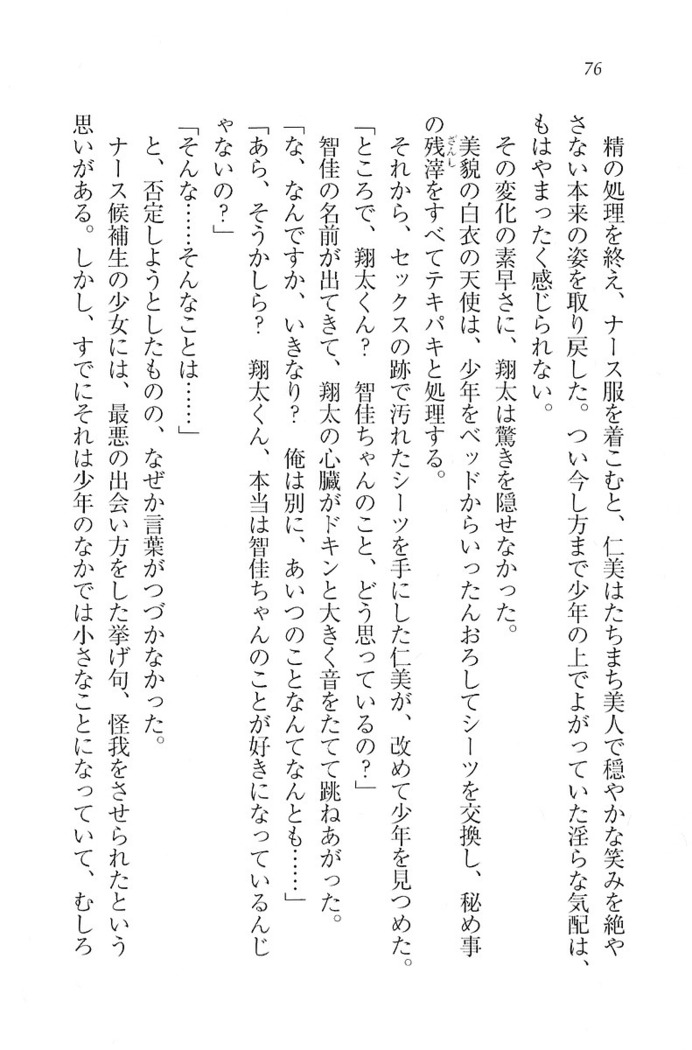 76

精の処理を終え、ナース服を着こむと、仁美はたちまち美人で穏やかな笑みを絶やさない本来の姿を取り戻した。つい今し方まで少年の上でよがっていた淫らな気配は、もはやまったく感じられない。

その変化の素早さに、翔太は驚きを隠せなかった。

美貌の白衣の天使は、少年をベッドからいったんおろしてシーツを交換し、秘め事の残滓をすべてテキパキと処理する。

それから、セックスの跡で汚れたシーツを手にした仁美が、改めて少年を見つめた。

「ところで、翔太くん？　智佳ちゃんのこと、どう思っているの？」

智佳の名前が出てきて、翔太の心臓がドキンと大きく音をたてて跳ねあがった。

「な、なんですか、いきなり？　俺は別に、あいつのことなんてなんとも……」

「あら、そうかしら？　翔太くん、本当は智佳ちゃんのことが好きになっているんじゃないの？」

「そんな……そんなことは……」

と、否定しようとしたものの、なぜか言葉がつづかなかった。

ナース候補生の少女には、最悪の出会い方をした挙げ句、怪我をさせられたという思いがある。しかし、すでにそれは少年のなかでは小さなことになっていて、むしろ